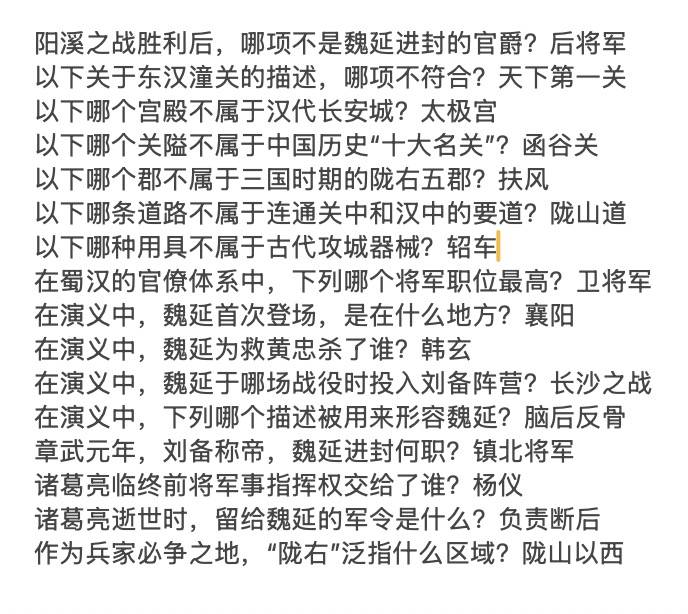 阳溪之战胜利后，哪项不是魏延进封的官爵？后将军
以下关于东汉潼关的描述，哪项不符合？天下第一关
以下哪个宫殿不属于汉代长安城？太极宫
以下哪个关隘不属于中国历史“十大名关”？函谷关
以下哪个郡不属于三国时期的陇右五郡？扶风
以下哪条道路不属于连通关中和汉中的要道？陇山道
以下哪种用具不属于古代攻城器械？轺车
在蜀汉的官僚体系中，下列哪个将军职位最高？卫将军
在演义中，魏延首次登场，是在什么地方？襄阳
在演义中，魏延为救黄忠杀了谁？韩玄
在演义中，魏延于哪场战役时投入刘备阵营？长沙之战
在演义中，下列哪个描述被用来形容魏延？脑后反骨
章武元年，刘备称帝，魏延进封何职？镇北将军
诸葛亮临终前将军事指挥权交给了谁？杨仪
诸葛亮逝世时，留给魏延的军令是什么？负责断后
作为兵家必争之地，“陇右”泛指什么区域？陇山以西